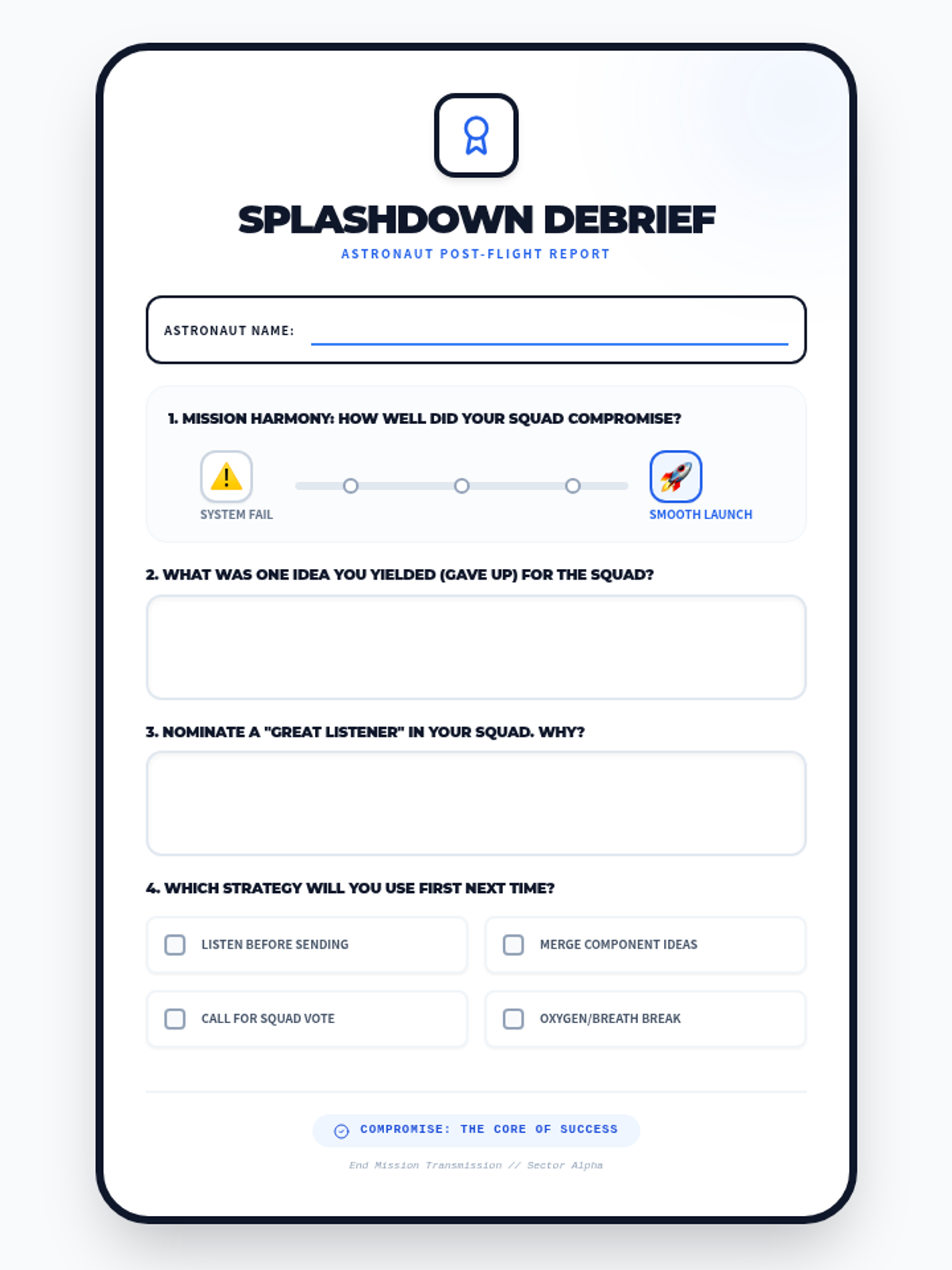 SPLASHDOWN DEBRIEF
ASTRONAUT POST-FLIGHT REPORT

ASTRONAUT NAME: ____

1. MISSION HARMONY: HOW WELL DID YOUR SQUAD COMPROMISE?

SYSTEM FAIL

SMOOTH LAUNCH

2. WHAT WAS ONE IDEA YOU YIELDED (GAVE UP) FOR THE SQUAD?

3. NOMINATE A "GREAT LISTENER" IN YOUR SQUAD. WHY?

4. WHICH STRATEGY WILL YOU USE FIRST NEXT TIME?

☐ LISTEN BEFORE SENDING

☐ MERGE COMPONENT IDEAS

☐ CALL FOR SQUAD VOTE

☐ OXYGEN/BREATH BREAK

COMPROMISE: THE CORE OF SUCCESS

End Mission Transmission // Sector Alpha